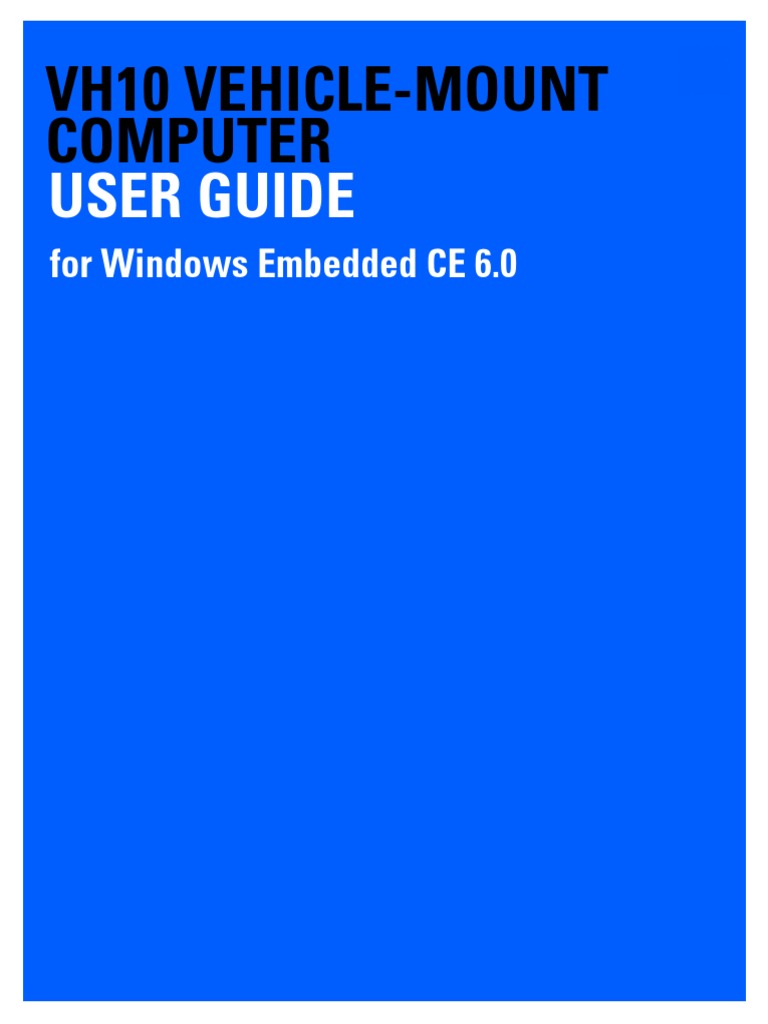 VH10 VEHICLE-MOUNT COMPUTER
USER GUIDE
for Windows Embedded CE 6.0